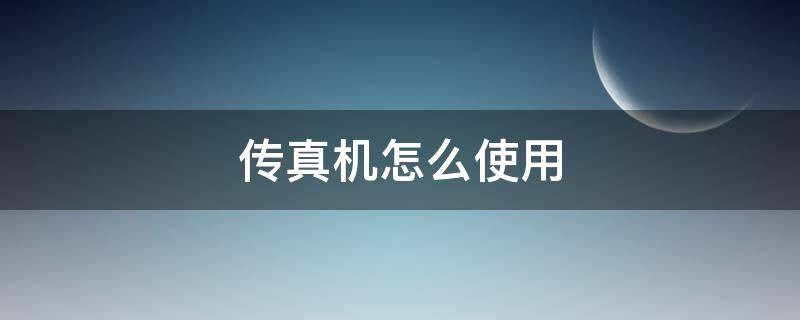 传真机怎么使用